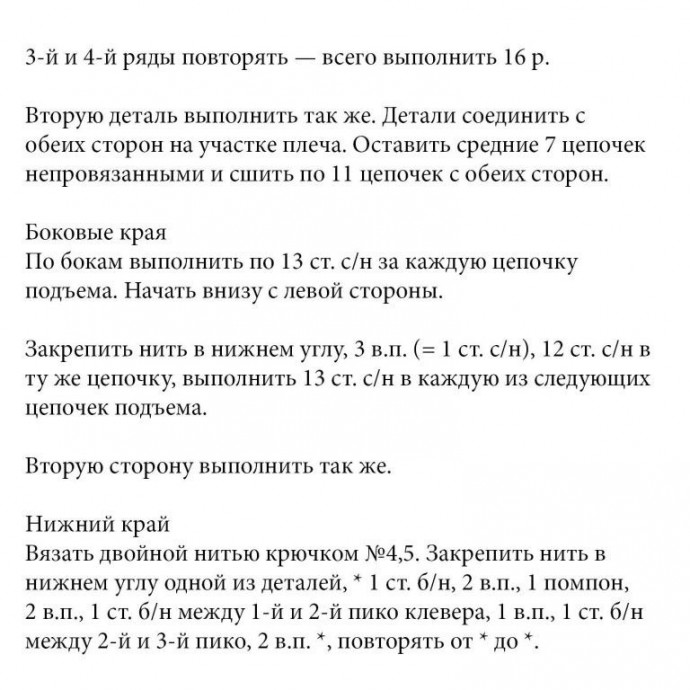 3-й и 4-й ряды повторять — всего выполнить 16 р.

Вторую деталь выполнить так же. Детали соединить с обеих сторон на участке плеча. Оставить средние 7 цепочек непровязанными и сшить по 11 цепочек с обеих сторон.

Боковые края
По бокам выполнить по 13 ст. с/н за каждую цепочку подъема. Начать внизу с левой стороны.

Закрепить нить в нижнем углу, 3 в.п. (= 1 ст. с/н), 12 ст. с/н в ту же цепочку, выполнить 13 ст. с/н в каждую из следующих цепочек подъема.

Вторую сторону выполнить так же.

Нижний край
Вязать двойной нитью крючком №4,5. Закрепить нить в нижнем углу одной из деталей, * 1 ст. б/н, 2 в.п., 1 помпон, 2 в.п., 1 ст. б/н между 1-й и 2-й пико клевера, 1 в.п., 1 ст. б/н между 2-й и 3-й пико, 2 в.п. *, повторять от * до *.